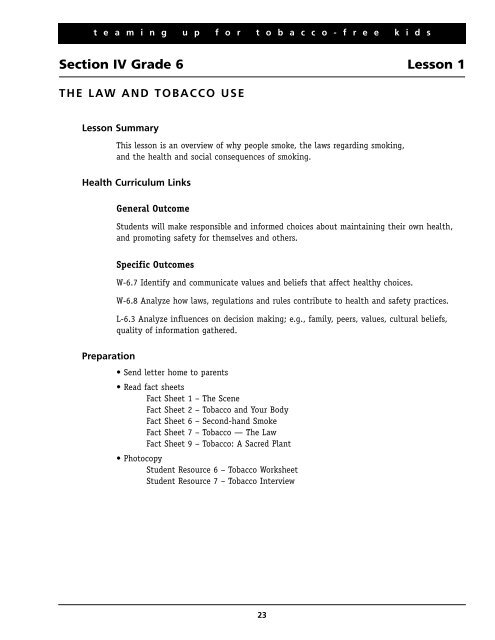 teaming up for tobacco-free kids

Section IV Grade 6 Lesson 1

THE LAW AND TOBACCO USE

Lesson Summary

This lesson is an overview of why people smoke, the laws regarding smoking, and the health and social consequences of smoking.

Health Curriculum Links

General Outcome

Students will make responsible and informed choices about maintaining their own health, and promoting safety for themselves and others.

Specific Outcomes

W-6.7 Identify and communicate values and beliefs that affect healthy choices.

W-6.8 Analyze how laws, regulations and rules contribute to health and safety practices.

L-6.3 Analyze influences on decision making; e.g., family, peers, values, cultural beliefs, quality of information gathered.

Preparation

• Send letter home to parents

• Read fact sheets
Fact Sheet 1 – The Scene
Fact Sheet 2 – Tobacco and Your Body
Fact Sheet 6 – Second-hand Smoke
Fact Sheet 7 – Tobacco — The Law
Fact Sheet 9 – Tobacco: A Sacred Plant

• Photocopy
Student Resource 6 – Tobacco Worksheet
Student Resource 7 – Tobacco Interview

23